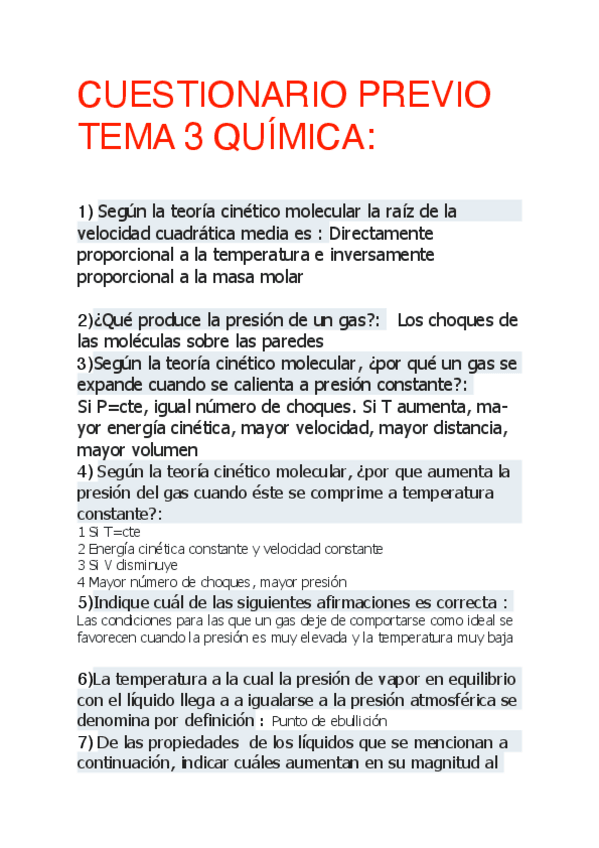 CUESTIONARIO PREVIO TEMA 3 QUÍMICA:

1) Según la teoría cinético molecular la raíz de la velocidad cuadrática media es : Directamente proporcional a la temperatura e inversamente proporcional a la masa molar

2)¿Qué produce la presión de un gas?: Los choques de las moléculas sobre las paredes
3)Según la teoría cinético molecular, ¿por qué un gas se expande cuando se calienta a presión constante?:
Si P=cte, igual número de choques. Si T aumenta, mayor energía cinética, mayor velocidad, mayor distancia, mayor volumen
4) Según la teoría cinético molecular, ¿por que aumenta la presión del gas cuando éste se comprime a temperatura constante?:
1 Si T=cte
2 Energía cinética constante y velocidad constante
3 Si V disminuye
4 Mayor número de choques, mayor presión
5)Indique cuál de las siguientes afirmaciones es correcta :
Las condiciones para las que un gas deje de comportarse como ideal se favorecen cuando la presión es muy elevada y la temperatura muy baja

6)La temperatura a la cual la presión de vapor en equilibrio con el líquido llega a a igualarse a la presión atmosférica se denomina por definición : Punto de ebullición
7) De las propiedades de los líquidos que se mencionan a continuación, indicar cuáles aumentan en su magnitud al